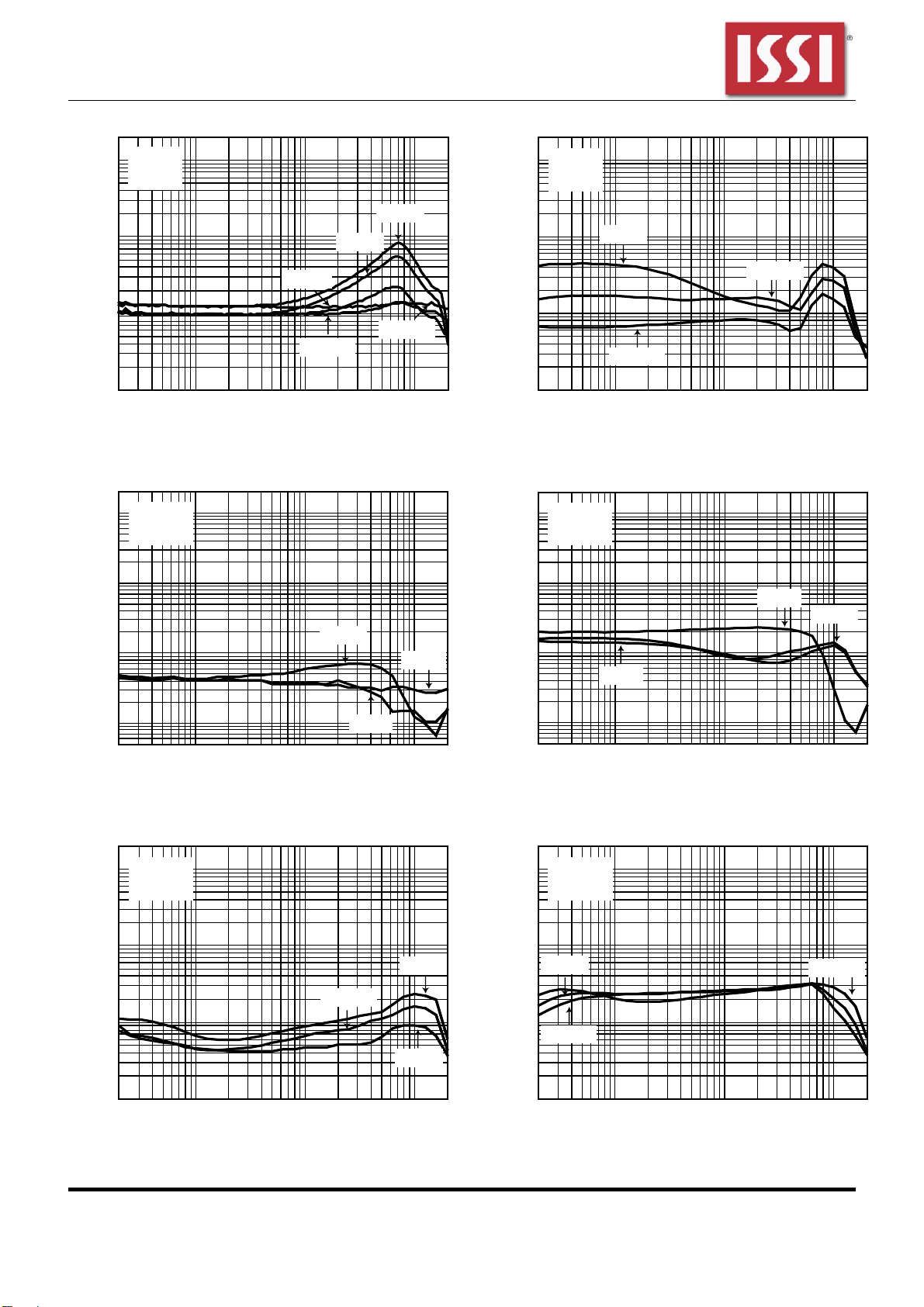 ISSI®